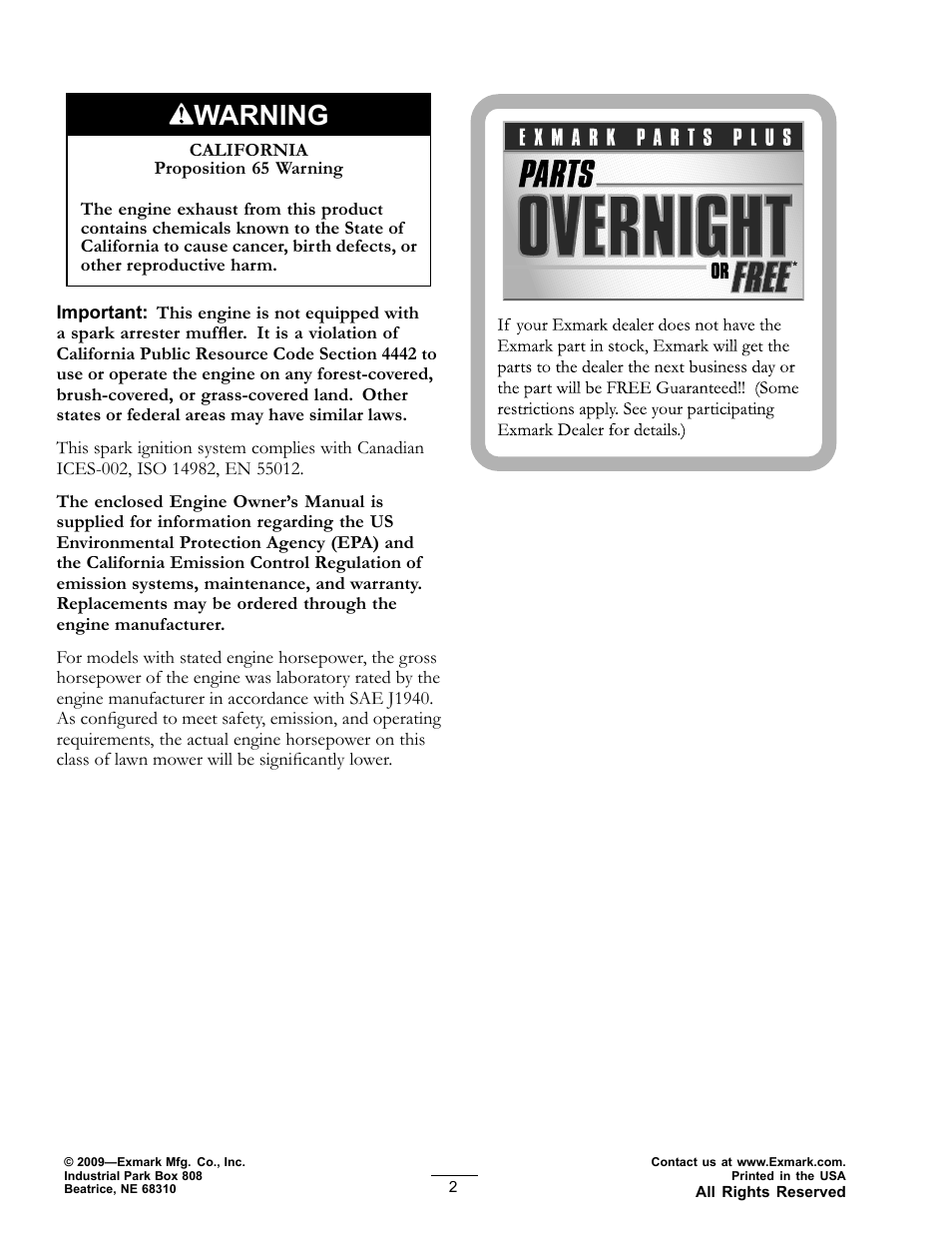 WARNING

CALIFORNIA
Proposition 65 Warning

The engine exhaust from this product contains chemicals known to the State of California to cause cancer, birth defects, or other reproductive harm.

Important: This engine is not equipped with a spark arrester muffler. It is a violation of California Public Resource Code Section 4442 to use or operate the engine on any forest-covered, brush-covered, or grass-covered land. Other states or federal areas may have similar laws.

This spark ignition system complies with Canadian ICES-002, ISO 14982, EN 55012.

The enclosed Engine Owner's Manual is supplied for information regarding the US Environmental Protection Agency (EPA) and the California Emission Control Regulation of emission systems, maintenance, and warranty. Replacements may be ordered through the engine manufacturer.

For models with stated engine horsepower, the gross horsepower of the engine was laboratory rated by the engine manufacturer in accordance with SAE J1940. As configured to meet safety, emission, and operating requirements, the actual engine horsepower on this class of lawn mower will be significantly lower.

EXMARK PARTS PLUS

PARTS
OVERNIGHT
OR FREE*

If your Exmark dealer does not have the Exmark part in stock, Exmark will get the parts to the dealer the next business day or the part will be FREE Guaranteed!! (Some restrictions apply. See your participating Exmark Dealer for details.)

© 2009—Exmark Mfg. Co., Inc.
Industrial Park Box 808
Beatrice, NE 68310

2

Contact us at www.Exmark.com.
Printed in the USA
All Rights Reserved